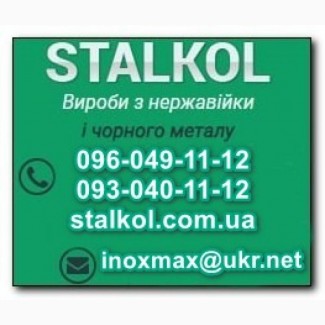 STALKOL
Вироби з нержавійки
і чорного металу
096-049-11-12
093-040-11-12
stalkol.com.ua
inoxmax@ukr.net